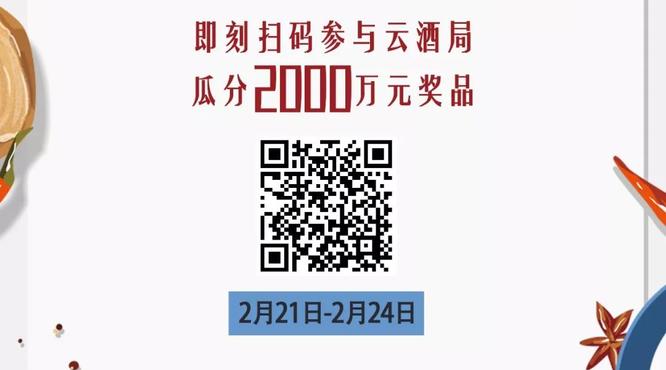 即刻扫码参与云酒局
瓜分2000万元奖品

2月21日-2月24日